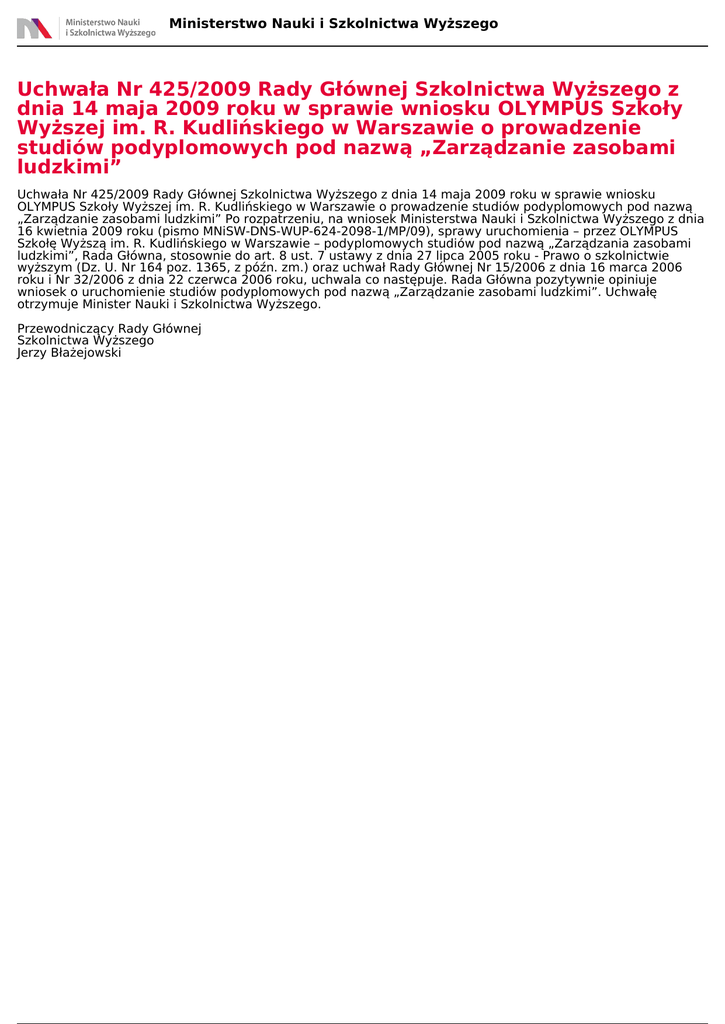 Ministerstwo Nauki
i Szkolnictwa Wyższego

Ministerstwo Nauki i Szkolnictwa Wyższego

Uchwała Nr 425/2009 Rady Głównej Szkolnictwa Wyższego z dnia 14 maja 2009 roku w sprawie wniosku OLYMPUS Szkoły Wyższej im. R. Kudlińskiego w Warszawie o prowadzenie studiów podyplomowych pod nazwą „Zarządzanie zasobami ludzkimi”

Uchwała Nr 425/2009 Rady Głównej Szkolnictwa Wyższego z dnia 14 maja 2009 roku w sprawie wniosku OLYMPUS Szkoły Wyższej im. R. Kudlińskiego w Warszawie o prowadzenie studiów podyplomowych pod nazwą „Zarządzanie zasobami ludzkimi” Po rozpatrzeniu, na wniosek Ministerstwa Nauki i Szkolnictwa Wyższego z dnia 16 kwietnia 2009 roku (pismo MNiSW-DNS-WUP-624-2098-1/MP/09), sprawy uruchomienia – przez OLYMPUS Szkołę Wyższą im. R. Kudlińskiego w Warszawie – podyplomowych studiów pod nazwą „Zarządzania zasobami ludzkimi”, Rada Główna, stosownie do art. 8 ust. 7 ustawy z dnia 27 lipca 2005 roku - Prawo o szkolnictwie wyższym (Dz. U. Nr 164 poz. 1365, z późn. zm.) oraz uchwał Rady Głównej Nr 15/2006 z dnia 16 marca 2006 roku i Nr 32/2006 z dnia 22 czerwca 2006 roku, uchwala co następuje. Rada Główna pozytywnie opiniuje wniosek o uruchomienie studiów podyplomowych pod nazwą „Zarządzanie zasobami ludzkimi”. Uchwałę otrzymuje Minister Nauki i Szkolnictwa Wyższego.

Przewodniczący Rady Głównej
Szkolnictwa Wyższego
Jerzy Błażejowski